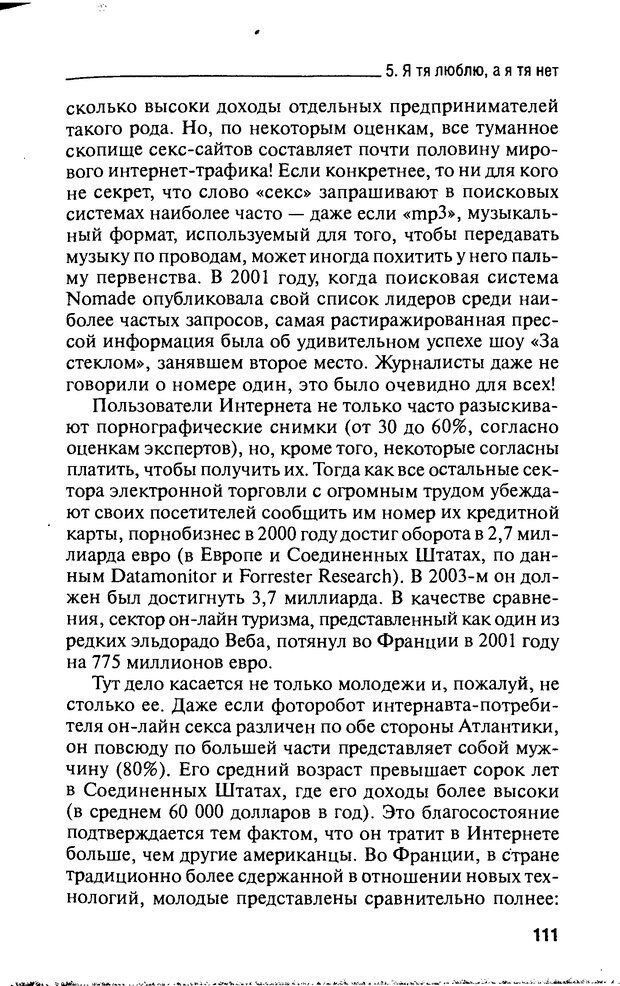 5. Я тя люблю, а я тя нет

сколько высоки доходы отдельных предпринимателей такого рода. Но, по некоторым оценкам, все туманное скопище секс-сайтов составляет почти половину мирового интернет-трафика! Если конкретнее, то ни для кого не секрет, что слово «секс» запрашивают в поисковых системах наиболее часто — даже если «mp3», музыкальный формат, используемый для того, чтобы передавать музыку по проводам, может иногда похитить у него пальму первенства. В 2001 году, когда поисковая система Nomade опубликовала свой список лидеров среди наиболее частых запросов, самая растиражированная прессой информация была об удивительном успехе шоу «За стеклом», занявшем второе место. Журналисты даже не говорили о номере один, это было очевидно для всех!

Пользователи Интернета не только часто разыскивают порнографические снимки (от 30 до 60%, согласно оценкам экспертов), но, кроме того, некоторые согласны платить, чтобы получить их. Тогда как все остальные сектора электронной торговли с огромным трудом убеждают своих посетителей сообщить им номер их кредитной карты, порнобизнес в 2000 году достиг оборота в 2,7 миллиарда евро (в Европе и Соединенных Штатах, по данным Datamonitor и Forrester Research). В 2003-м он должен был достигнуть 3,7 миллиарда. В качестве сравнения, сектор он-лайн туризма, представленный как один из редких эльдорадо Веба, потянул во Франции в 2001 году на 775 миллионов евро.

Тут дело касается не только молодежи и, пожалуй, не столько ее. Даже если фоторобот интернавта-потребителя он-лайн секса различен по обе стороны Атлантики, он повсюду по большей части представляет собой мужчину (80%). Его средний возраст превышает сорок лет в Соединенных Штатах, где его доходы более высоки (в среднем 60 000 долларов в год). Это благосостояние подтверждается тем фактом, что он тратит в Интернете больше, чем другие американцы. Во Франции, в стране традиционно более сдержанной в отношении новых технологий, молодые представлены сравнительно полнее:

111